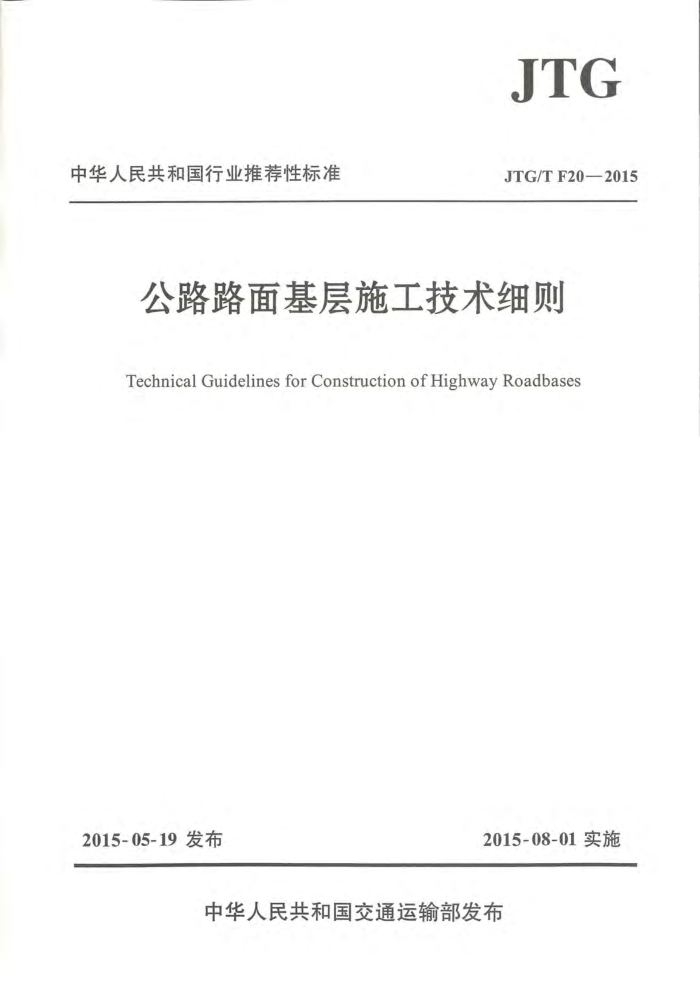 JTG

中华人民共和国行业推荐性标准

JTG/T F20—2015

公路路面基层施工技术细则

Technical Guidelines for Construction of Highway Roadbases

2015-05-19 发布

2015-08-01 实施

中华人民共和国交通运输部发布